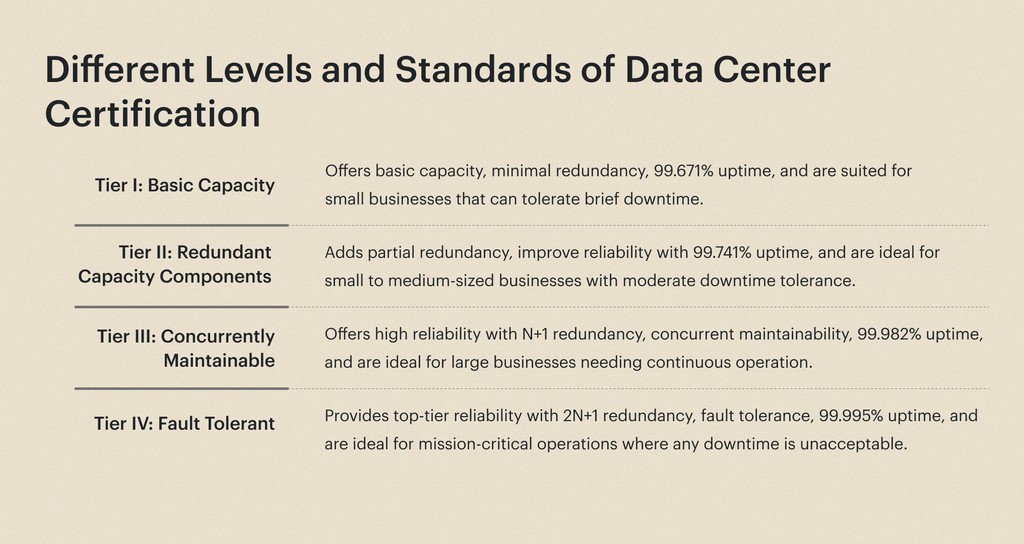 Different Levels and Standards of Data Center Certification

| | |
|---|---|
| Tier I: Basic Capacity | Offers basic capacity, minimal redundancy, 99.671% uptime, and are suited for small businesses that can tolerate brief downtime. |
| Tier II: Redundant Capacity Components | Adds partial redundancy, improve reliability with 99.741% uptime, and are ideal for small to medium-sized businesses with moderate downtime tolerance. |
| Tier III: Concurrently Maintainable | Offers high reliability with N+1 redundancy, concurrent maintainability, 99.982% uptime, and are ideal for large businesses needing continuous operation. |
| Tier IV: Fault Tolerant | Provides top-tier reliability with 2N+1 redundancy, fault tolerance, 99.995% uptime, and are ideal for mission-critical operations where any downtime is unacceptable. |